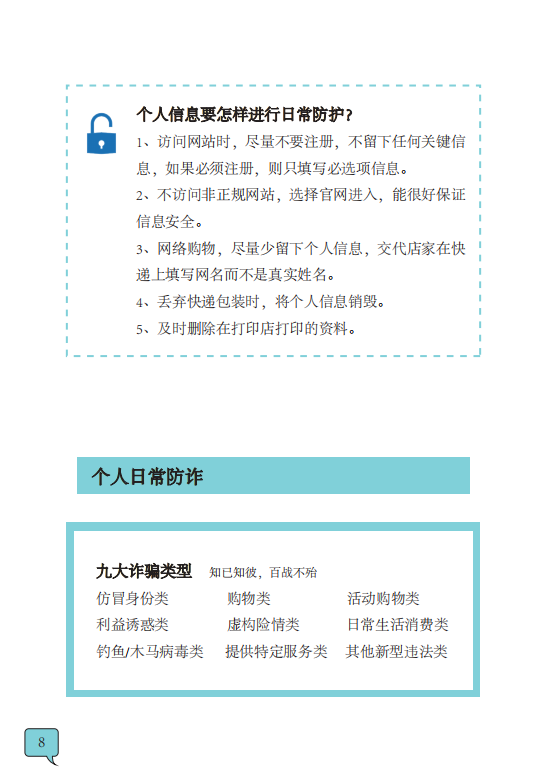 个人信息要怎样进行日常防护？

1、访问网站时，尽量不要注册，不留下任何关键信息，如果必须注册，则只填写必选项信息。

2、不访问非正规网站，选择官网进入，能很好保证信息安全。

3、网络购物，尽量少留下个人信息，交代店家在快递上填写网名而不是真实姓名。

4、丢弃快递包装时，将个人信息销毁。

5、及时删除在打印店打印的资料。

个人日常防诈

九大诈骗类型 知已知彼，百战不殆

| 仿冒身份类 | 购物类 | 活动购物类 |
|---|---|---|
| 利益诱惑类 | 虚构险情类 | 日常生活消费类 |
| 钓鱼/木马病毒类 | 提供特定服务类 | 其他新型违法类 |

8